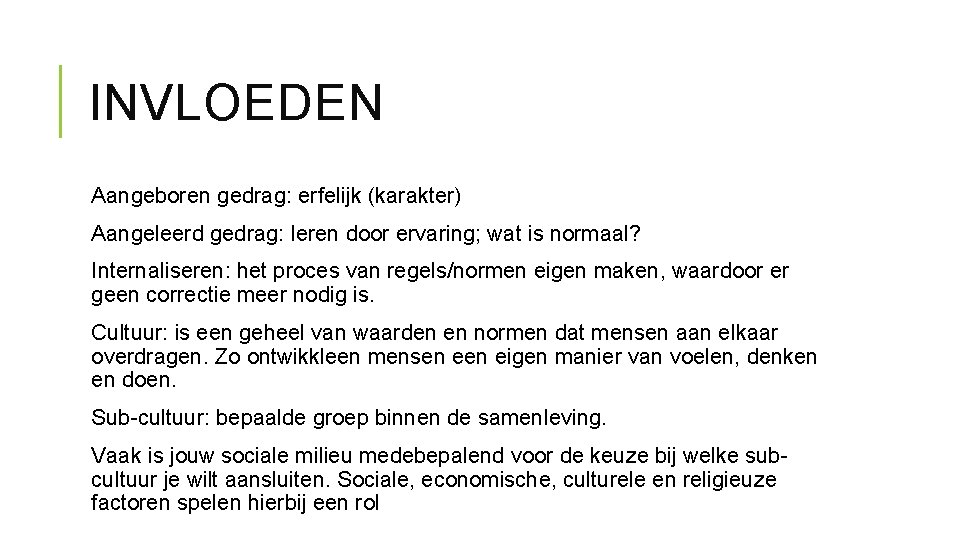 INVLOEDEN

Aangeboren gedrag: erfelijk (karakter)

Aangeleerd gedrag: leren door ervaring; wat is normaal?

Internaliseren: het proces van regels/normen eigen maken, waardoor er geen correctie meer nodig is.

Cultuur: is een geheel van waarden en normen dat mensen aan elkaar overdragen. Zo ontwikkleen mensen een eigen manier van voelen, denken en doen.

Sub-cultuur: bepaalde groep binnen de samenleving.

Vaak is jouw sociale milieu medebepalend voor de keuze bij welke subcultuur je wilt aansluiten. Sociale, economische, culturele en religieuze factoren spelen hierbij een rol